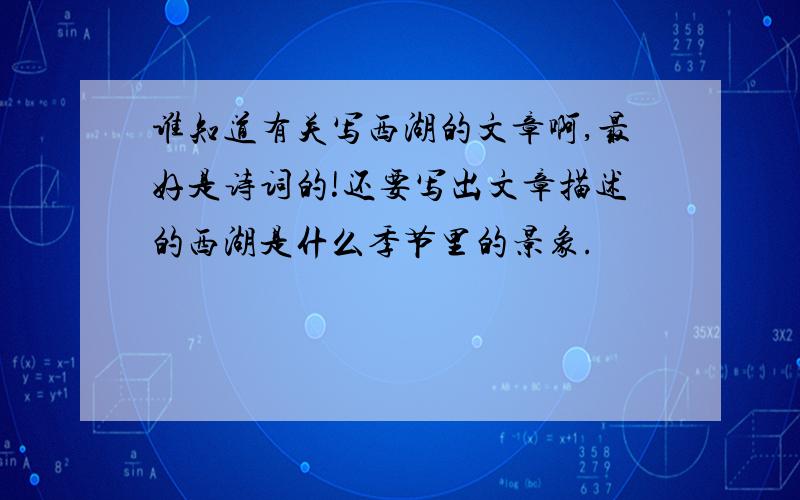 谁知道有关写西湖的文章啊,最好是诗词的!还要写出文章描述的西湖是什么季节里的景象.